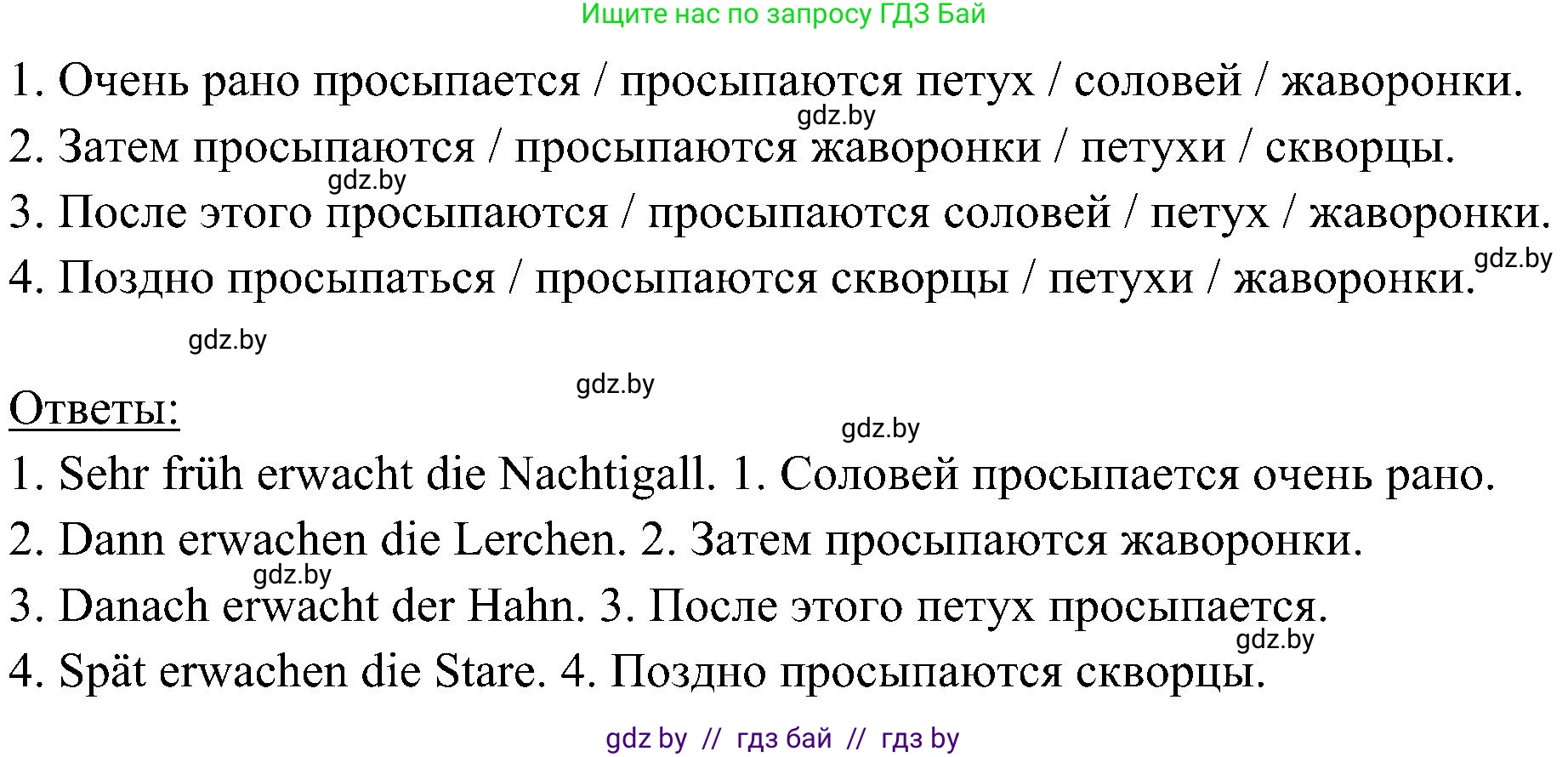 Ищите нас по запросу ГДЗ Бай

1. Очень рано просыпается / просыпаются петух / соловей / жаворонки.
gdz.by
2. Затем просыпаются / просыпаются жаворонки / петухи / скворцы.
gdz.by
3. После этого просыпаются / просыпаются соловей / петух / жаворонки.
gdz.by
4. Поздно просыпаться / просыпаются скворцы / петухи / жаворонки.

gdz.by

gdz.by

Ответы:

gdz.by

1. Sehr früh erwacht die Nachtigall. 1. Соловей просыпается очень рано.
2. Dann erwachen die Lerchen. 2. Затем просыпаются жаворонки.
gdz.by
3. Danach erwacht der Hahn. 3. После этого петух просыпается.
gdz.by
4. Spät erwachen die Stare. 4. Поздно просыпаются скворцы.

gdz by // гдз бай // гдз by